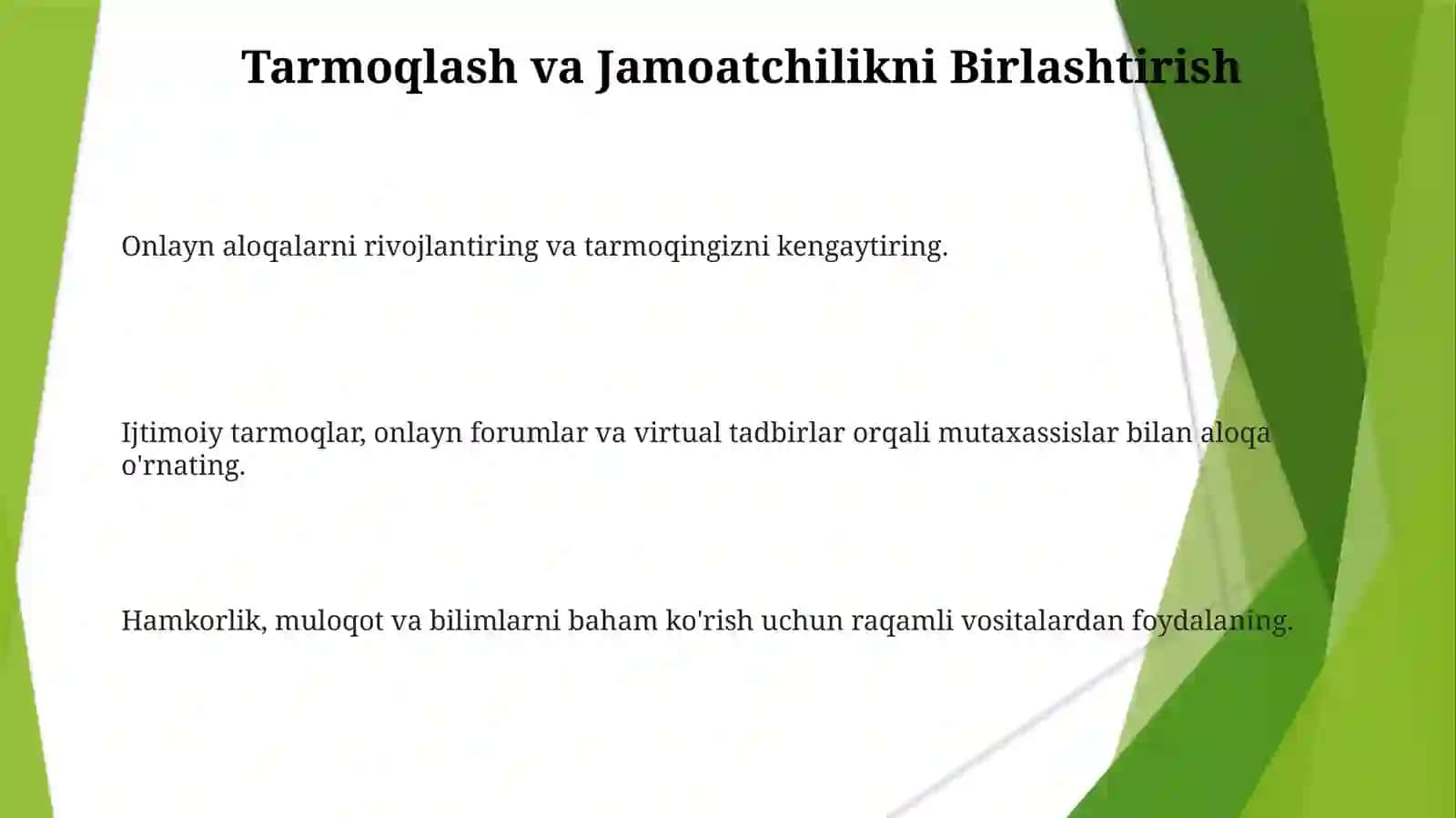 Tarmoqlash va Jamoatchilikni Birlashtirish

Onlayn aloqalarni rivojlantiring va tarmoqingizni kengaytiring.

Ijtimoiy tarmoqlar, onlayn forumlar va virtual tadbirlar orqali mutaxassislar bilan aloqa o'rnating.

Hamkorlik, muloqot va bilimlarni baham ko'rish uchun raqamli vositalardan foydalaning.